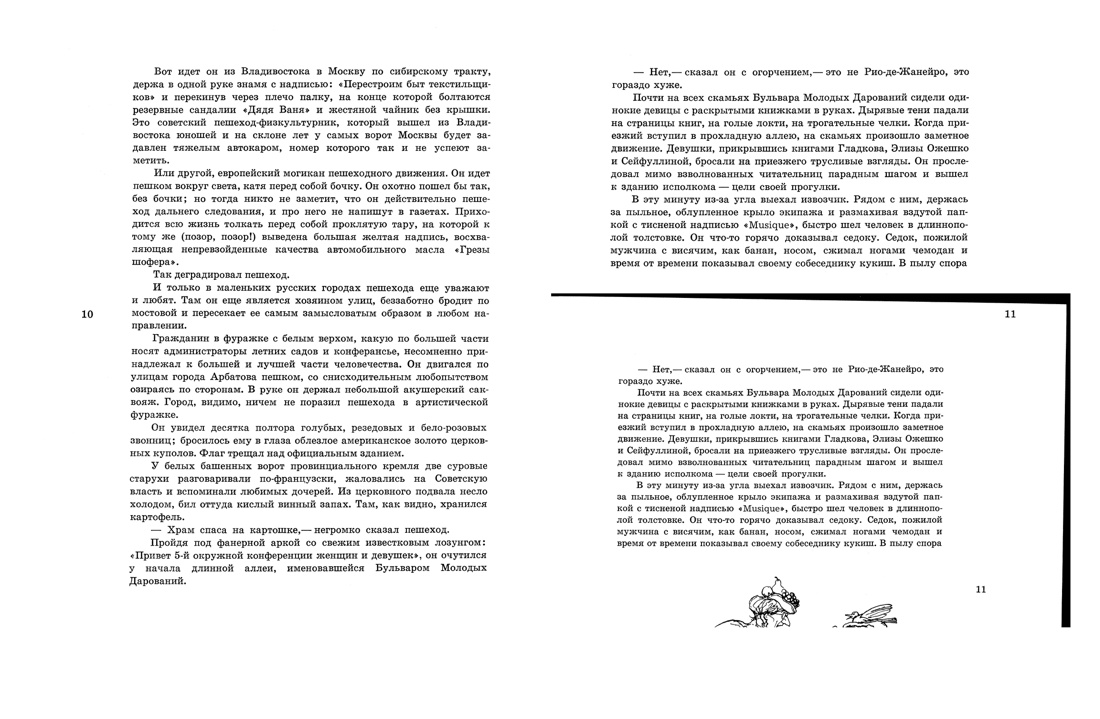 Вот идет он из Владивостока в Москву по сибирскому тракту, держа в одной руке знамя с надписью: «Перестроим быт текстильщиков» и перекинув через плечо палку, на конце которой болтаются резервные сандалии «Дядя Ваня» и жестяной чайник без крышки. Это советский пешеход-физкультурник, который вышел из Владивостока юношей и на склоне лет у самых ворот Москвы будет задавлен тяжелым автокаром, номер которого так и не успеют заметить.

Или другой, европейский могикан пешеходного движения. Он идет пешком вокруг света, катя перед собой бочку. Он охотно пошел бы так, без бочки; но тогда никто не заметит, что он действительно пешеход дальнего следования, и про него не напишут в газетах. Приходится всю жизнь толкать перед собой проклятую тару, на которой к тому же (позор, позор!) выведена большая желтая надпись, восхваляющая непревзойденные качества автомобильного масла «Грезы шофера».

Так деградировал пешеход.

И только в маленьких русских городах пешехода еще уважают и любят. Там он еще является хозяином улиц, беззаботно бродит по мостовой и пересекает ее самым замысловатым образом в любом направлении.

Гражданин в фуражке с белым верхом, какую по большей части носят администраторы летних садов и конферансье, несомненно принадлежал к большей и лучшей части человечества. Он двигался по улицам города Арбатова пешком, со снисходительным любопытством озираясь по сторонам. В руке он держал небольшой акушерский саквояж. Город, видимо, ничем не поразил пешехода в артистической фуражке.

Он увидел десятка полтора голубых, резедовых и бело-розовых звонниц; бросилось ему в глаза облезлое американское золото церковных куполов. Флаг трещал над официальным зданием.

У белых башенных ворот провинциального кремля две суровые старухи разговаривали по-французски, жаловались на Советскую власть и вспоминали любимых дочерей. Из церковного подвала несло холодом, бил оттуда кислый винный запах. Там, как видно, хранился картофель.

— Храм спаса на картошке,— негромко сказал пешеход.

Пройдя под фанерной аркой со свежим известковым лозунгом: «Привет 5-й окружной конференции женщин и девушек», он очутился у начала длинной аллеи, именовавшейся Бульваром Молодых Дарований.

10

— Нет,— сказал он с огорчением,— это не Рио-де-Жанейро, это гораздо хуже.

Почти на всех скамьях Бульвара Молодых Дарований сидели одинокие девицы с раскрытыми книжками в руках. Дырявые тени падали на страницы книг, на голые локти, на трогательные челки. Когда приезжий вступил в прохладную аллею, на скамьях произошло заметное движение. Девушки, прикрывшись книгами Гладкова, Элизы Ожешко и Сейфуллиной, бросали на приезжего трусливые взгляды. Он проследовал мимо взволнованных читательниц парадным шагом и вышел к зданию исполкома — цели своей прогулки.

В эту минуту из-за угла выехал извозчик. Рядом с ним, держась за пыльное, облупленное крыло экипажа и размахивая вздутой папкой с тисненой надписью «Musique», быстро шел человек в длиннополой толстовке. Он что-то горячо доказывал седоку. Седок, пожилой мужчина с висячим, как банан, носом, сжимал ногами чемодан и время от времени показывал своему собеседнику кукиш. В пылу спора

11

— Нет,— сказал он с огорчением,— это не Рио-де-Жанейро, это гораздо хуже.

Почти на всех скамьях Бульвара Молодых Дарований сидели одинокие девицы с раскрытыми книжками в руках. Дырявые тени падали на страницы книг, на голые локти, на трогательные челки. Когда приезжий вступил в прохладную аллею, на скамьях произошло заметное движение. Девушки, прикрывшись книгами Гладкова, Элизы Ожешко и Сейфуллиной, бросали на приезжего трусливые взгляды. Он проследовал мимо взволнованных читательниц парадным шагом и вышел к зданию исполкома — цели своей прогулки.

В эту минуту из-за угла выехал извозчик. Рядом с ним, держась за пыльное, облупленное крыло экипажа и размахивая вздутой папкой с тисненой надписью «Musique», быстро шел человек в длиннополой толстовке. Он что-то горячо доказывал седоку. Седок, пожилой мужчина с висячим, как банан, носом, сжимал ногами чемодан и время от времени показывал своему собеседнику кукиш. В пылу спора

11